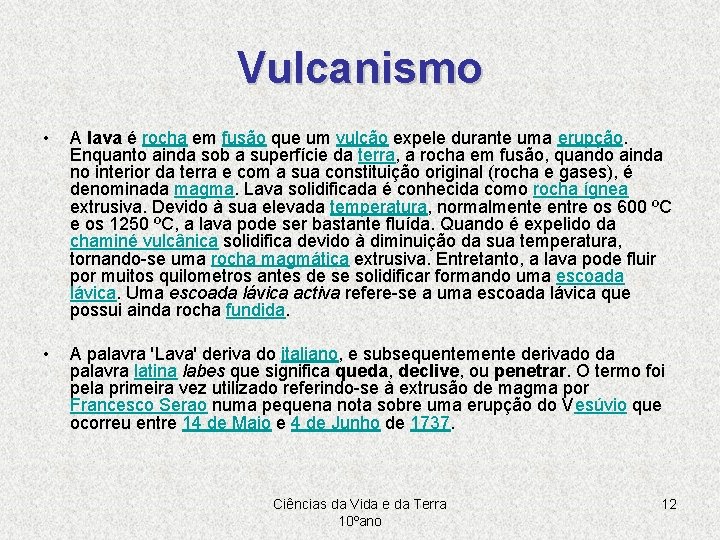 Vulcanismo

• A lava é rocha em fusão que um vulcão expele durante uma erupção. Enquanto ainda sob a superfície da terra, a rocha em fusão, quando ainda no interior da terra e com a sua constituição original (rocha e gases), é denominada magma. Lava solidificada é conhecida como rocha ígnea extrusiva. Devido à sua elevada temperatura, normalmente entre os 600 ºC e os 1250 ºC, a lava pode ser bastante fluída. Quando é expelido da chaminé vulcânica solidifica devido à diminuição da sua temperatura, tornando-se uma rocha magmática extrusiva. Entretanto, a lava pode fluir por muitos quilometros antes de se solidificar formando uma escoada lávica. Uma escoada lávica activa refere-se a uma escoada lávica que possui ainda rocha fundida.

• A palavra 'Lava' deriva do italiano, e subsequentemente derivado da palavra latina labes que significa queda, declive, ou penetrar. O termo foi pela primeira vez utilizado referindo-se à extrusão de magma por Francesco Serao numa pequena nota sobre uma erupção do Vesúvio que ocorreu entre 14 de Maio e 4 de Junho de 1737.

Ciências da Vida e da Terra 10ºano

12